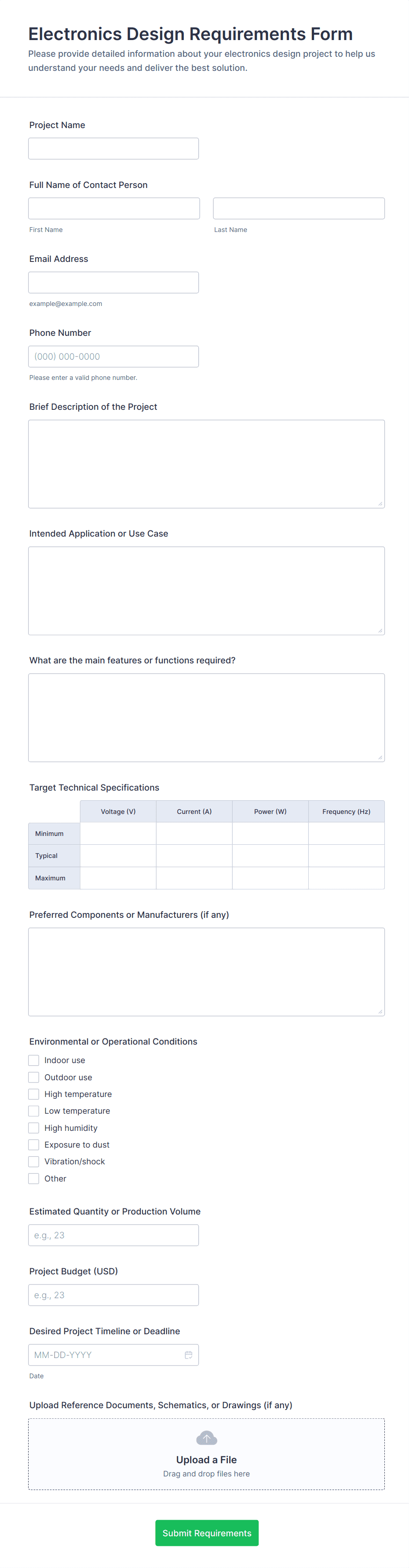 Electronics Design Requirements Form

Please provide detailed information about your electronics design project to help us understand your needs and deliver the best solution.

Project Name

Full Name of Contact Person

First Name

Last Name

Email Address

example@example.com

Phone Number

(000) 000-0000

Please enter a valid phone number.

Brief Description of the Project

Intended Application or Use Case

What are the main features or functions required?

Target Technical Specifications

| | Voltage (V) | Current (A) | Power (W) | Frequency (Hz) |
|---|---|---|---|---|
| Minimum | | | | |
| Typical | | | | |
| Maximum | | | | |

Preferred Components or Manufacturers (if any)

Environmental or Operational Conditions

Indoor use

Outdoor use

High temperature

Low temperature

High humidity

Exposure to dust

Vibration/shock

Other

Estimated Quantity or Production Volume

e.g., 23

Project Budget (USD)

e.g., 23

Desired Project Timeline or Deadline

MM-DD-YYYY

Date

Upload Reference Documents, Schematics, or Drawings (if any)

Upload a File

Drag and drop files here

Submit Requirements